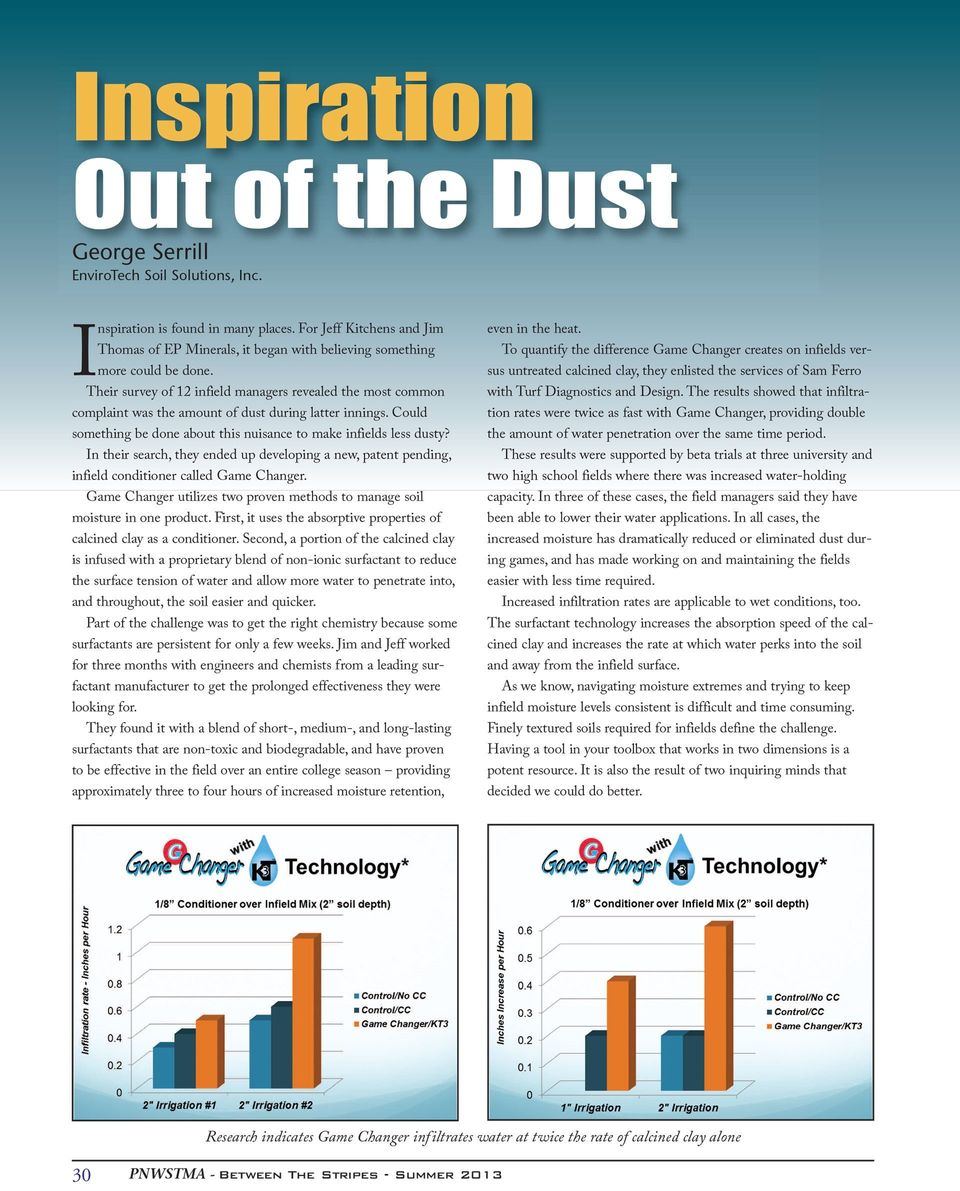 Inspiration
Out of the Dust

George Serrill
EnviroTech Soil Solutions, Inc.

Inspiration is found in many places. For Jeff Kitchens and Jim Thomas of EP Minerals, it began with believing something more could be done.

Their survey of 12 infield managers revealed the most common complaint was the amount of dust during latter innings. Could something be done about this nuisance to make infields less dusty?

In their search, they ended up developing a new, patent pending, infield conditioner called Game Changer.

Game Changer utilizes two proven methods to manage soil moisture in one product. First, it uses the absorptive properties of calcined clay as a conditioner. Second, a portion of the calcined clay is infused with a proprietary blend of non-ionic surfactant to reduce the surface tension of water and allow more water to penetrate into, and throughout, the soil easier and quicker.

Part of the challenge was to get the right chemistry because some surfactants are persistent for only a few weeks. Jim and Jeff worked for three months with engineers and chemists from a leading surfactant manufacturer to get the prolonged effectiveness they were looking for.

They found it with a blend of short-, medium-, and long-lasting surfactants that are non-toxic and biodegradable, and have proven to be effective in the field over an entire college season – providing approximately three to four hours of increased moisture retention, even in the heat.

To quantify the difference Game Changer creates on infields versus untreated calcined clay, they enlisted the services of Sam Ferro with Turf Diagnostics and Design. The results showed that infiltration rates were twice as fast with Game Changer, providing double the amount of water penetration over the same time period.

These results were supported by beta trials at three university and two high school fields where there was increased water-holding capacity. In three of these cases, the field managers said they have been able to lower their water applications. In all cases, the increased moisture has dramatically reduced or eliminated dust during games, and has made working on and maintaining the fields easier with less time required.

Increased infiltration rates are applicable to wet conditions, too. The surfactant technology increases the absorption speed of the calcined clay and increases the rate at which water perks into the soil and away from the infield surface.

As we know, navigating moisture extremes and trying to keep infield moisture levels consistent is difficult and time consuming. Finely textured soils required for infields define the challenge. Having a tool in your toolbox that works in two dimensions is a potent resource. It is also the result of two inquiring minds that decided we could do better.

Game Changer with KT3 Technology*
1/8" Conditioner over Infield Mix (2" soil depth)
Infiltration rate - Inches per Hour
1.2
1
0.8
0.6
0.4
0.2
0
2" Irrigation #1
2" Irrigation #2
Control/No CC
Control/CC
Game Changer/KT3

Game Changer with KT3 Technology*
1/8" Conditioner over Infield Mix (2" soil depth)
Inches Increase per Hour
0.6
0.5
0.4
0.3
0.2
0.1
0
1" Irrigation
2" Irrigation
Control/No CC
Control/CC
Game Changer/KT3

Research indicates Game Changer infiltrates water at twice the rate of calcined clay alone

30 PNWSTMA - Between The Stripes - Summer 2013